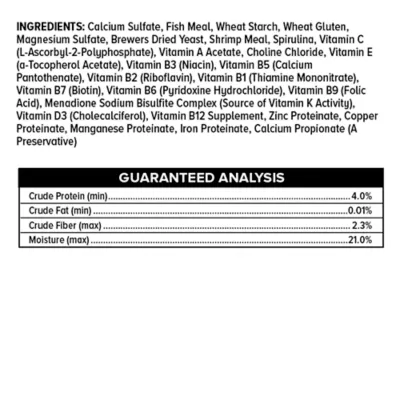 INGREDIENTS: Calcium Sulfate, Fish Meal, Wheat Starch, Wheat Gluten, Magnesium Sulfate, Brewers Dried Yeast, Shrimp Meal, Spirulina, Vitamin C (L-Ascorbyl-2-Polyphosphate), Vitamin A Acetate, Choline Chloride, Vitamin E (a-Tocopherol Acetate), Vitamin B3 (Niacin), Vitamin B5 (Calcium Pantothenate), Vitamin B2 (Riboflavin), Vitamin B1 (Thiamine Mononitrate), Vitamin B7 (Biotin), Vitamin B6 (Pyridoxine Hydrochloride), Vitamin B9 (Folic Acid), Menadione Sodium Bisulfite Complex (Source of Vitamin K Activity), Vitamin D3 (Cholecalciferol), Vitamin B12 Supplement, Zinc Proteinate, Copper Proteinate, Manganese Proteinate, Iron Proteinate, Calcium Propionate (A Preservative)

| GUARANTEED ANALYSIS | |
|---|---|
| Crude Protein (min) | 4.0% |
| Crude Fat (min) | 0.01% |
| Crude Fiber (max) | 2.3% |
| Moisture (max) | 21.0% |